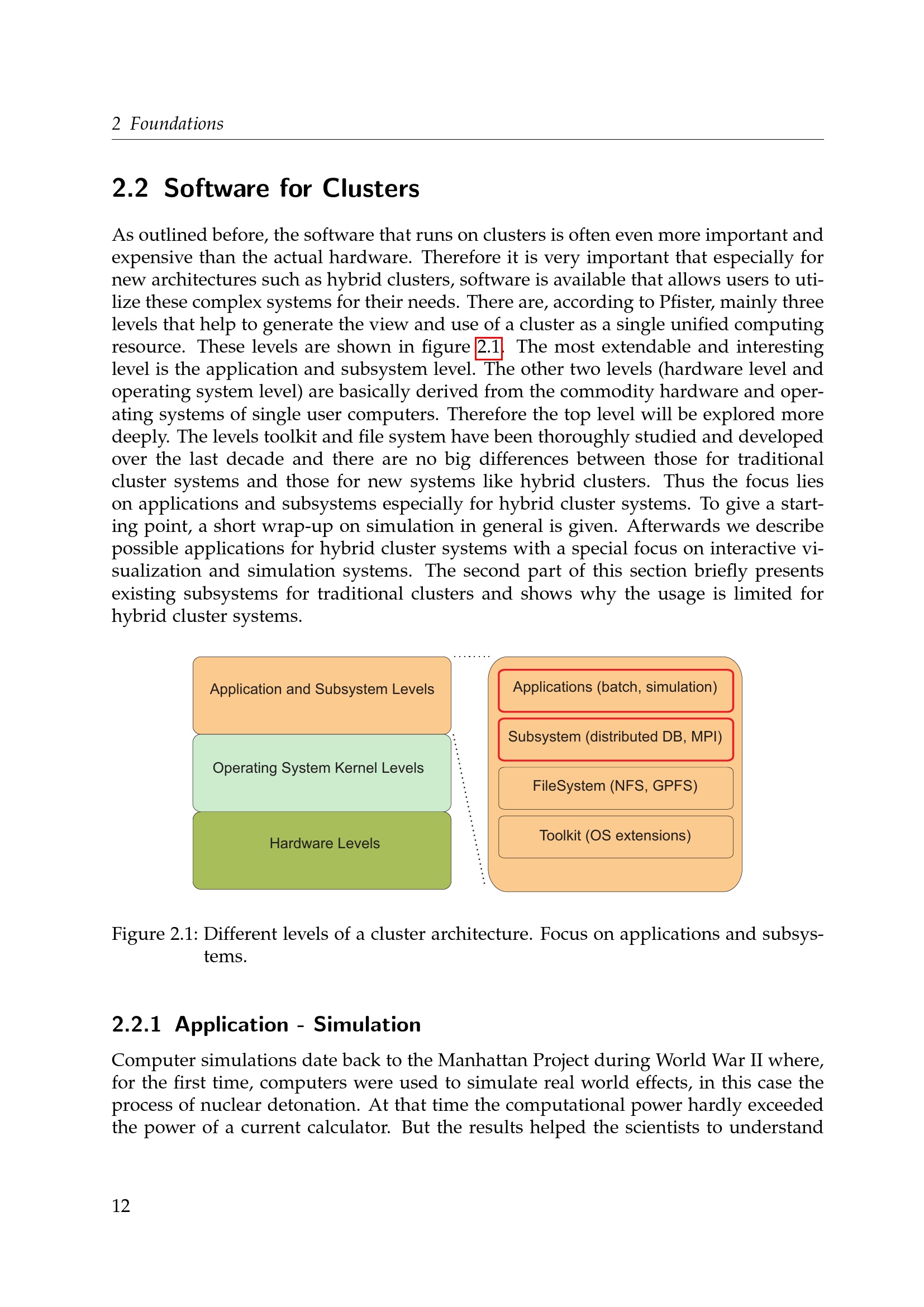 2 Foundations

2.2 Software for Clusters

As outlined before, the software that runs on clusters is often even more important and expensive than the actual hardware. Therefore it is very important that especially for new architectures such as hybrid clusters, software is available that allows users to utilize these complex systems for their needs. There are, according to Pfister, mainly three levels that help to generate the view and use of a cluster as a single unified computing resource. These levels are shown in figure 2.1. The most extendable and interesting level is the application and subsystem level. The other two levels (hardware level and operating system level) are basically derived from the commodity hardware and operating systems of single user computers. Therefore the top level will be explored more deeply. The levels toolkit and file system have been thoroughly studied and developed over the last decade and there are no big differences between those for traditional cluster systems and those for new systems like hybrid clusters. Thus the focus lies on applications and subsystems especially for hybrid cluster systems. To give a starting point, a short wrap-up on simulation in general is given. Afterwards we describe possible applications for hybrid cluster systems with a special focus on interactive visualization and simulation systems. The second part of this section briefly presents existing subsystems for traditional clusters and shows why the usage is limited for hybrid cluster systems.

Application and Subsystem Levels

Operating System Kernel Levels

Hardware Levels

Applications (batch, simulation)

Subsystem (distributed DB, MPI)

FileSystem (NFS, GPFS)

Toolkit (OS extensions)

Figure 2.1: Different levels of a cluster architecture. Focus on applications and subsystems.

2.2.1 Application - Simulation

Computer simulations date back to the Manhattan Project during World War II where, for the first time, computers were used to simulate real world effects, in this case the process of nuclear detonation. At that time the computational power hardly exceeded the power of a current calculator. But the results helped the scientists to understand

12